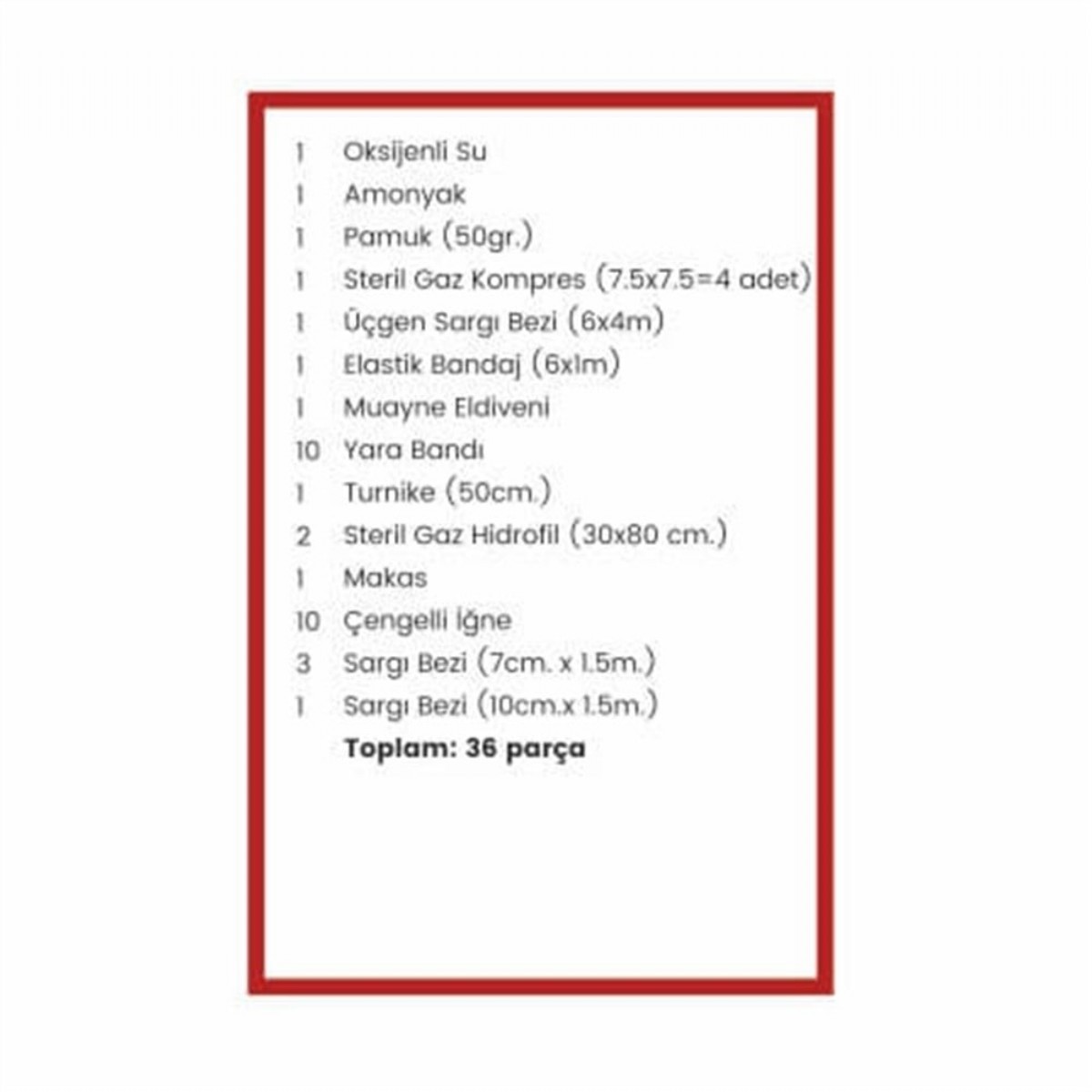 1 Oksijenli Su
1 Amonyak
1 Pamuk (50gr.)
1 Steril Gaz Kompres (7.5x7.5=4 adet)
1 Üçgen Sargı Bezi (6x4m)
1 Elastik Bandaj (6x1m)
1 Muayne Eldiveni
10 Yara Bandı
1 Turnike (50cm.)
2 Steril Gaz Hidrofil (30x80 cm.)
1 Makas
10 Çengelli İğne
3 Sargı Bezi (7cm. x 1.5m.)
1 Sargı Bezi (10cm.x 1.5m.)
Toplam: 36 parça